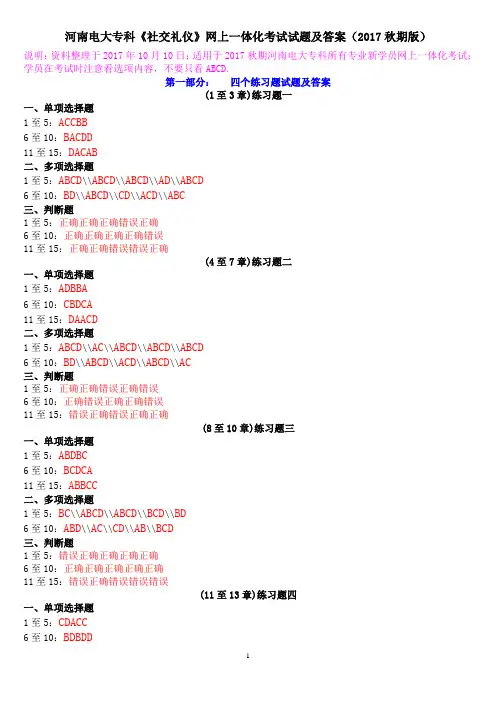 河南电大专科《社交礼仪》网上一体化考试试题及答案（2017 秋期版）

说明：资料整理于 2017 年 10 月 10 日；适用于 2017 秋期河南电大专科所有专业新学员网上一体化考试；学员在考试时注意看选项内容，不要只看 ABCD.

第一部分：　四个练习题试题及答案

(1 至 3 章)练习题一

一、单项选择题

1 至 5：ACCBB

6 至 10：BACDD

11 至 15：DACAB

二、多项选择题

1 至 5：ABCD\\ABCD\\ABCD\\AD\\ABCD

6 至 10：BD\\ABCD\\CD\\ACD\\ABC

三、判断题

1 至 5：正确正确正确错误正确

6 至 10：正确正确正确正确错误

11 至 15：正确正确错误错误正确

(4 至 7 章)练习题二

一、单项选择题

1 至 5：ADBBA

6 至 10：CBDCA

11 至 15：DAACD

二、多项选择题

1 至 5：ABCD\\AC\\ABCD\\ABCD\\ABCD

6 至 10：BD\\ABCD\\ACD\\ABCD\\AC

三、判断题

1 至 5：正确正确错误正确错误

6 至 10：正确错误正确正确错误

11 至 15：错误正确错误正确正确

(8 至 10 章)练习题三

一、单项选择题

1 至 5：ABDBC

6 至 10：BCDCA

11 至 15：ABBCC

二、多项选择题

1 至 5：BC\\ABCD\\ABCD\\BCD\\BD

6 至 10：ABD\\AC\\CD\\AB\\BCD

三、判断题

1 至 5：错误正确正确正确正确

6 至 10：正确正确正确正确正确

11 至 15：错误正确错误错误错误

(11 至 13 章)练习题四

一、单项选择题

1 至 5：CDACC

6 至 10：BDBDD

1